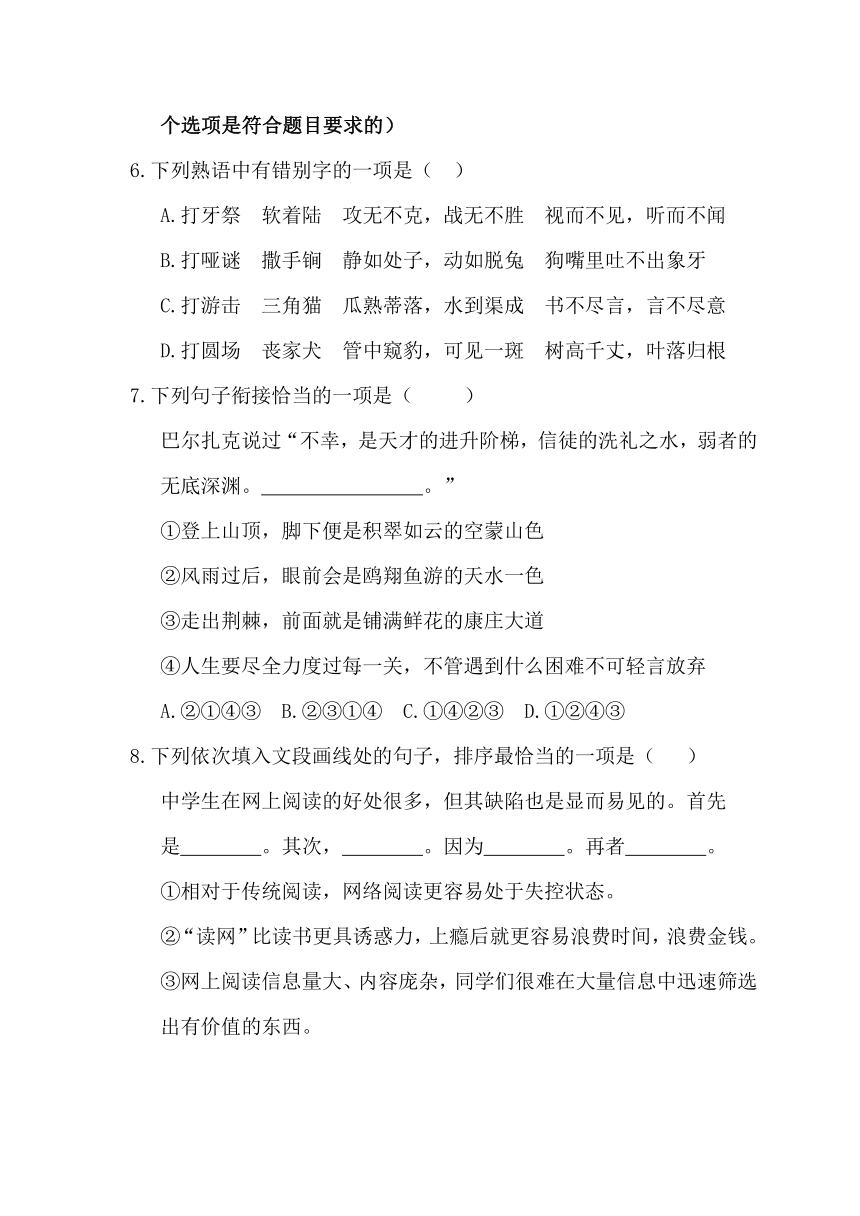 个选项是符合题目要求的）

6.下列熟语中有错别字的一项是（　）

A.打牙祭　软着陆　攻无不克，战无不胜　视而不见，听而不闻

B.打哑谜　撒手锏　静如处子，动如脱兔　狗嘴里吐不出象牙

C.打游击　三角猫　瓜熟蒂落，水到渠成　书不尽言，言不尽意

D.打圆场　丧家犬　管中窥豹，可见一斑　树高千丈，叶落归根

7.下列句子衔接恰当的一项是（　　）

巴尔扎克说过“不幸，是天才的进升阶梯，信徒的洗礼之水，弱者的无底深渊。________________。”

①登上山顶，脚下便是积翠如云的空蒙山色

②风雨过后，眼前会是鸥翔鱼游的天水一色

③走出荆棘，前面就是铺满鲜花的康庄大道

④人生要尽全力度过每一关，不管遇到什么困难不可轻言放弃

A.②①④③　B.②③①④　C.①④②③　D.①②④③

8.下列依次填入文段画线处的句子，排序最恰当的一项是（　）

中学生在网上阅读的好处很多，但其缺陷也是显而易见的。首先是________。其次，________。因为________。再者________。

①相对于传统阅读，网络阅读更容易处于失控状态。

②“读网”比读书更具诱惑力，上瘾后就更容易浪费时间，浪费金钱。

③网上阅读信息量大、内容庞杂，同学们很难在大量信息中迅速筛选出有价值的东西。